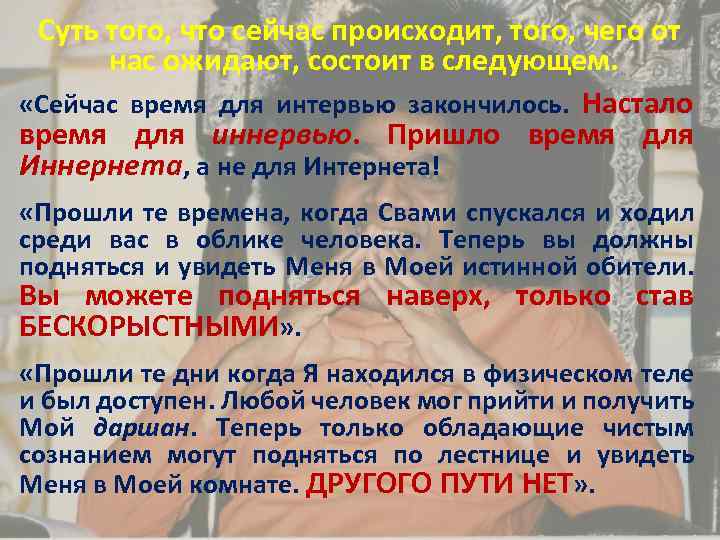 Суть того, что сейчас происходит, того, чего от нас ожидают, состоит в следующем.

«Сейчас время для интервью закончилось. Настало время для иннервью. Пришло время для Иннернета, а не для Интернета!

«Прошли те времена, когда Свами спускался и ходил среди вас в облике человека. Теперь вы должны подняться и увидеть Меня в Моей истинной обители. Вы можете подняться наверх, только став БЕСКОРЫСТНЫМИ».

«Прошли те дни когда Я находился в физическом теле и был доступен. Любой человек мог прийти и получить Мой даршан. Теперь только обладающие чистым сознанием могут подняться по лестнице и увидеть Меня в Моей комнате. ДРУГОГО ПУТИ НЕТ».